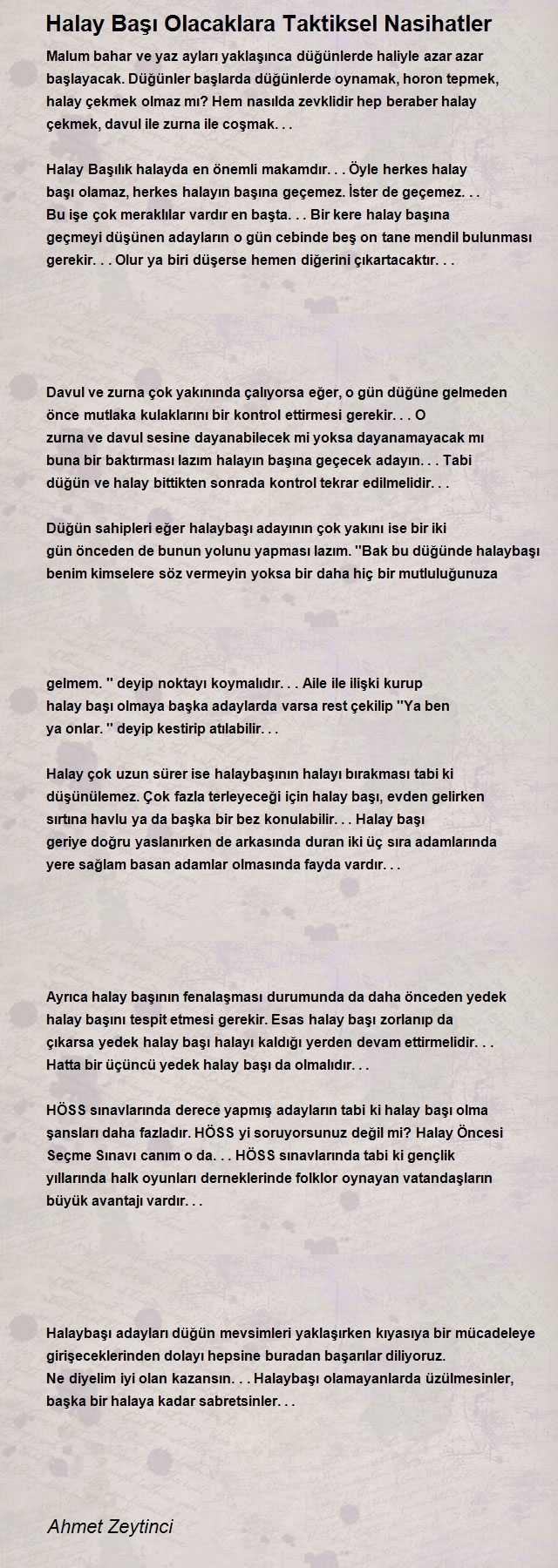 Halay Başı Olacaklara Taktiksel Nasihatler

Malum bahar ve yaz ayları yaklaşınca düğünlerde haliyle azar azar başlayacak. Düğünler başlarda düğünlerde oynamak, horon tepmek, halay çekmek olmaz mı? Hem nasılda zevklidir hep beraber halay çekmek, davul ile zurna ile coşmak. . .

Halay Başılık halayda en önemli makamdır. . . Öyle herkes halay başı olamaz, herkes halayın başına geçemez. İster de geçemez. . . Bu işe çok meraklılar vardır en başta. . . Bir kere halay başına geçmeyi düşünen adayların o gün cebinde beş on tane mendil bulunması gerekir. . . Olur ya biri düşerse hemen diğerini çıkartacaktır. . .

Davul ve zurna çok yakınında çalıyorsa eğer, o gün düğüne gelmeden önce mutlaka kulaklarını bir kontrol ettirmesi gerekir. . . O zurna ve davul sesine dayanabilecek mi yoksa dayanamayacak mı buna bir baktırması lazım halayın başına geçecek adayın. . . Tabi düğün ve halay bittikten sonrada kontrol tekrar edilmelidir. . .

Düğün sahipleri eğer halaybaşı adayının çok yakını ise bir iki gün önceden de bunun yolunu yapması lazım. ''Bak bu düğünde halaybaşı benim kimselere söz vermeyin yoksa bir daha hiç bir mutluluğunuza

gelmem. '' deyip noktayı koymalıdır. . . Aile ile ilişki kurup halay başı olmaya başka adaylarda varsa rest çekilip ''Ya ben ya onlar. '' deyip kestirip atılabilir. . .

Halay çok uzun sürer ise halaybaşının halayı bırakması tabi ki düşünülemez. Çok fazla terleyeceği için halay başı, evden gelirken sırtına havlu ya da başka bir bez konulabilir. . . Halay başı geriye doğru yaslanırken de arkasında duran iki üç sıra adamlarında yere sağlam basan adamlar olmasında fayda vardır. . .

Ayrıca halay başının fenalaşması durumunda da daha önceden yedek halay başını tespit etmesi gerekir. Esas halay başı zorlanıp da çıkarsa yedek halay başı halayı kaldığı yerden devam ettirmelidir. . . Hatta bir üçüncü yedek halay başı da olmalıdır. . .

HÖSS sınavlarında derece yapmış adayların tabi ki halay başı olma şansları daha fazladır. HÖSS yi soruyorsunuz değil mi? Halay Öncesi Seçme Sınavı canım o da. . . HÖSS sınavlarında tabi ki gençlik yıllarında halk oyunları derneklerinde folklor oynayan vatandaşların büyük avantajı vardır. . .

Halaybaşı adayları düğün mevsimleri yaklaşırken kıyasıya bir mücadeleye girişeceklerinden dolayı hepsine buradan başarılar diliyoruz. Ne diyelim iyi olan kazansın. . . Halaybaşı olamayanlarda üzülmesinler, başka bir halaya kadar sabretsinler. . .

Ahmet Zeytinci